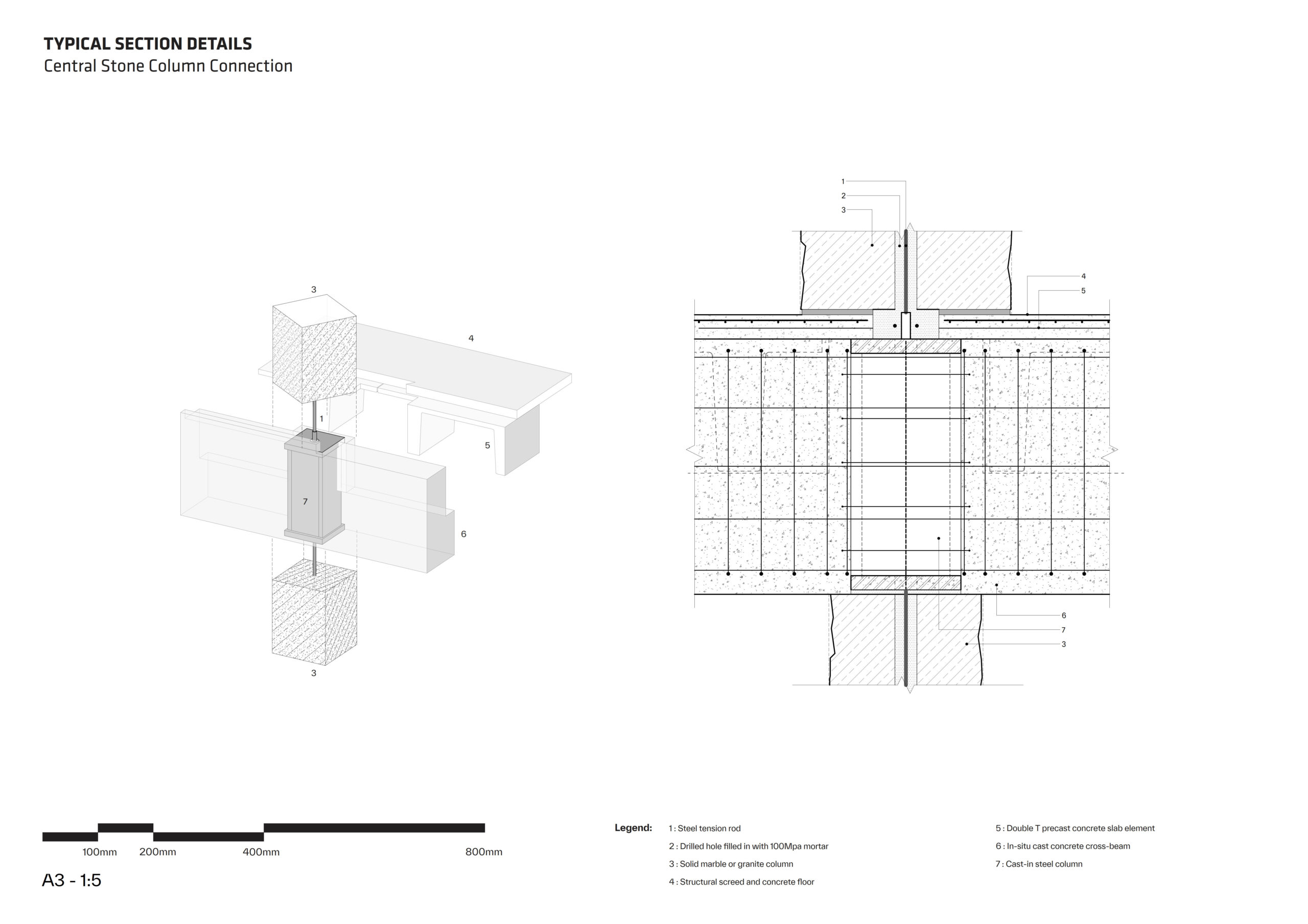 TYPICAL SECTION DETAILS
Central Stone Column Connection

3

4

1

5

7

6

3

1
2
3

4
5

6
7
3

100mm 200mm 400mm 800mm

A3 - 1:5

Legend:
1 : Steel tension rod
2 : Drilled hole filled in with 100Mpa mortar
3 : Solid marble or granite column
4 : Structural screed and concrete floor
5 : Double T precast concrete slab element
6 : In-situ cast concrete cross-beam
7 : Cast-in steel column